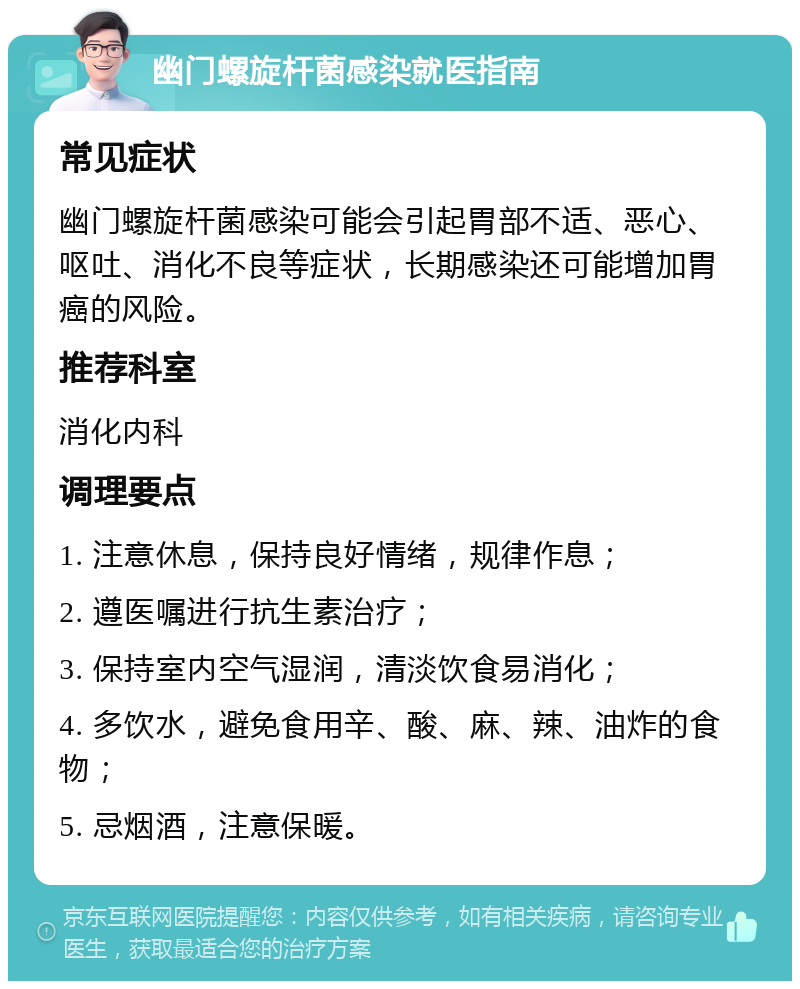 幽门螺旋杆菌感染就医指南

常见症状

幽门螺旋杆菌感染可能会引起胃部不适、恶心、呕吐、消化不良等症状，长期感染还可能增加胃癌的风险。

推荐科室

消化内科

调理要点

1. 注意休息，保持良好情绪，规律作息；

2. 遵医嘱进行抗生素治疗；

3. 保持室内空气湿润，清淡饮食易消化；

4. 多饮水，避免食用辛、酸、麻、辣、油炸的食物；

5. 忌烟酒，注意保暖。

京东互联网医院提醒您：内容仅供参考，如有相关疾病，请咨询专业医生，获取最适合您的治疗方案